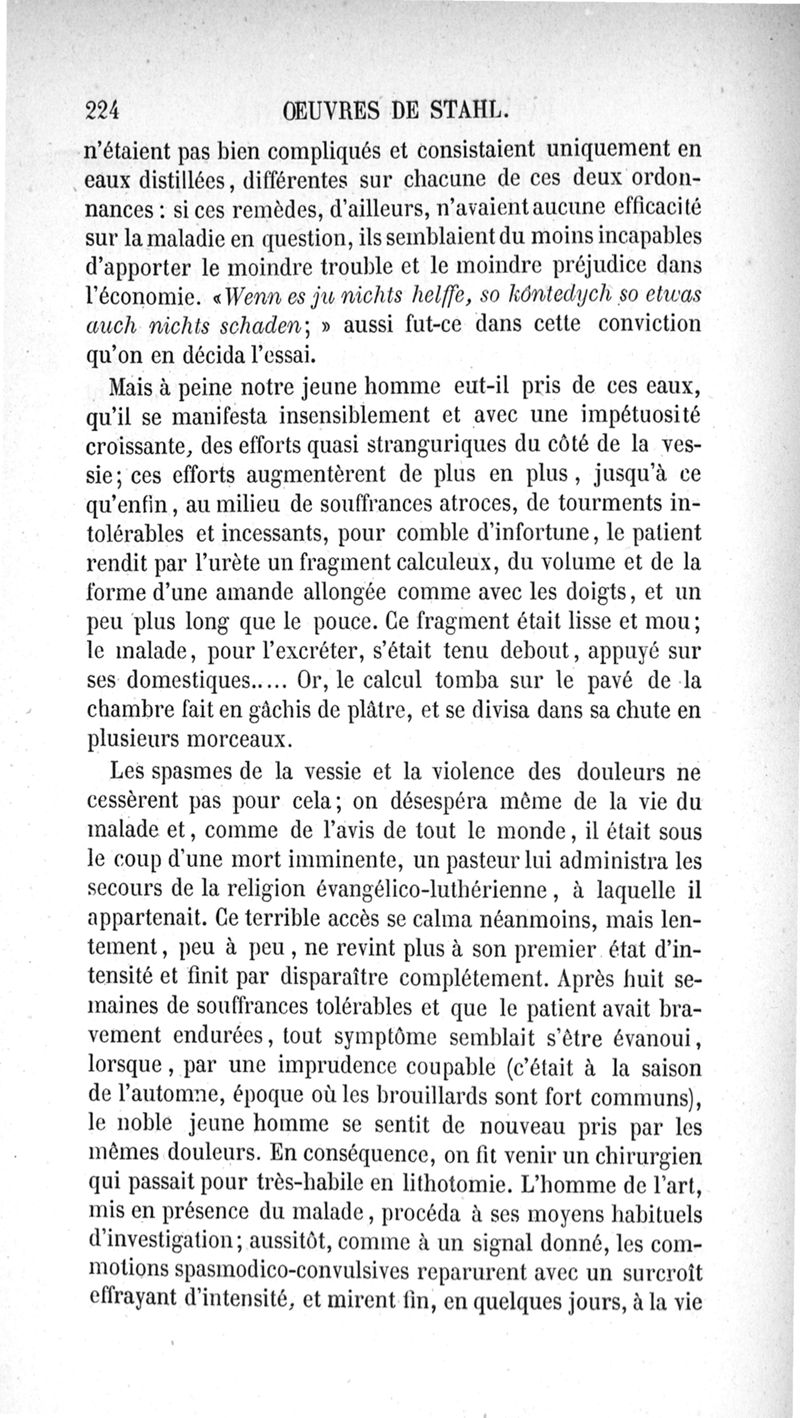 224 ŒUVRES DE STAHL.

n'étaient pas bien compliqués et consistaient uniquement en eaux distillées, différentes sur chacune de ces deux ordonnances : si ces remèdes, d'ailleurs, n'avaient aucune efficacité sur la maladie en question, ils semblaient du moins incapables d'apporter le moindre trouble et le moindre préjudice dans l'économie. « Wenn es ju nichts helffe, so köntedych so etwas auch nichts schaden; » aussi fut-ce dans cette conviction qu'on en décida l'essai.

Mais à peine notre jeune homme eut-il pris de ces eaux, qu'il se manifesta insensiblement et avec une impétuosité croissante, des efforts quasi stranguriques du côté de la vessie; ces efforts augmentèrent de plus en plus, jusqu'à ce qu'enfin, au milieu de souffrances atroces, de tourments intolérables et incessants, pour comble d'infortune, le patient rendit par l'urète un fragment calculeux, du volume et de la forme d'une amande allongée comme avec les doigts, et un peu plus long que le pouce. Ce fragment était lisse et mou; le malade, pour l'excréter, s'était tenu debout, appuyé sur ses domestiques..... Or, le calcul tomba sur le pavé de la chambre fait en gâchis de plâtre, et se divisa dans sa chute en plusieurs morceaux.

Les spasmes de la vessie et la violence des douleurs ne cessèrent pas pour cela; on désespéra même de la vie du malade et, comme de l'avis de tout le monde, il était sous le coup d'une mort imminente, un pasteur lui administra les secours de la religion évangélico-luthérienne, à laquelle il appartenait. Ce terrible accès se calma néanmoins, mais lentement, peu à peu, ne revint plus à son premier état d'intensité et finit par disparaître complétement. Après huit semaines de souffrances tolérables et que le patient avait bravement endurées, tout symptôme semblait s'être évanoui, lorsque, par une imprudence coupable (c'était à la saison de l'automne, époque où les brouillards sont fort communs), le noble jeune homme se sentit de nouveau pris par les mêmes douleurs. En conséquence, on fit venir un chirurgien qui passait pour très-habile en lithotomie. L'homme de l'art, mis en présence du malade, procéda à ses moyens habituels d'investigation; aussitôt, comme à un signal donné, les commotions spasmodico-convulsives reparurent avec un surcroît effrayant d'intensité, et mirent fin, en quelques jours, à la vie